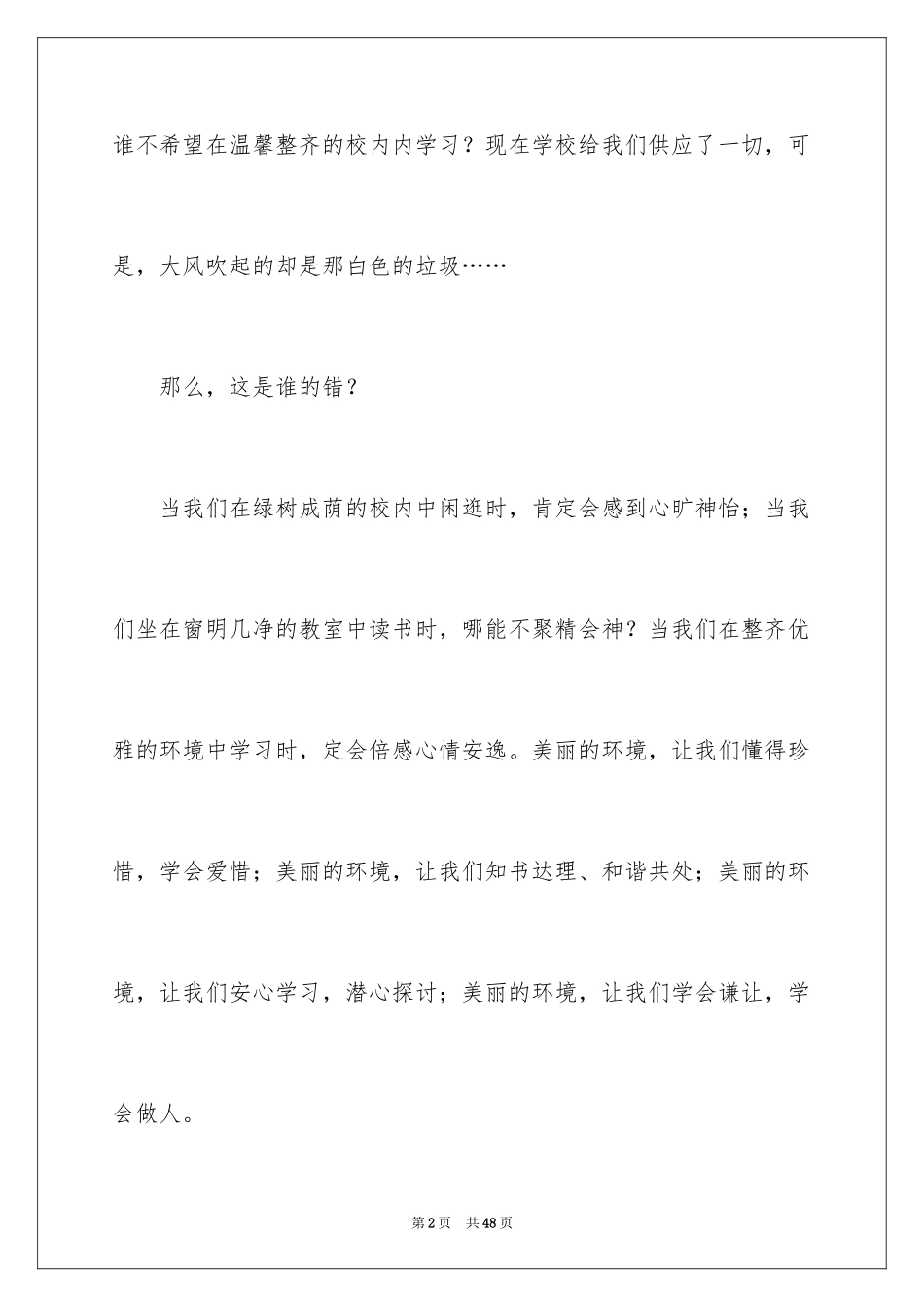 谁不希望在温馨整齐的校内内学习？现在学校给我们供应了一切，可是，大风吹起的却是那白色的垃圾……

那么，这是谁的错？

当我们在绿树成荫的校内中闲逛时，肯定会感到心旷神怡；当我们坐在窗明几净的教室中读书时，哪能不聚精会神？当我们在整齐优雅的环境中学习时，定会倍感心情安逸。美丽的环境，让我们懂得珍惜，学会爱惜；美丽的环境，让我们知书达理、和谐共处；美丽的环境，让我们安心学习，潜心探讨；美丽的环境，让我们学会谦让，学会做人。

第2页　共48页